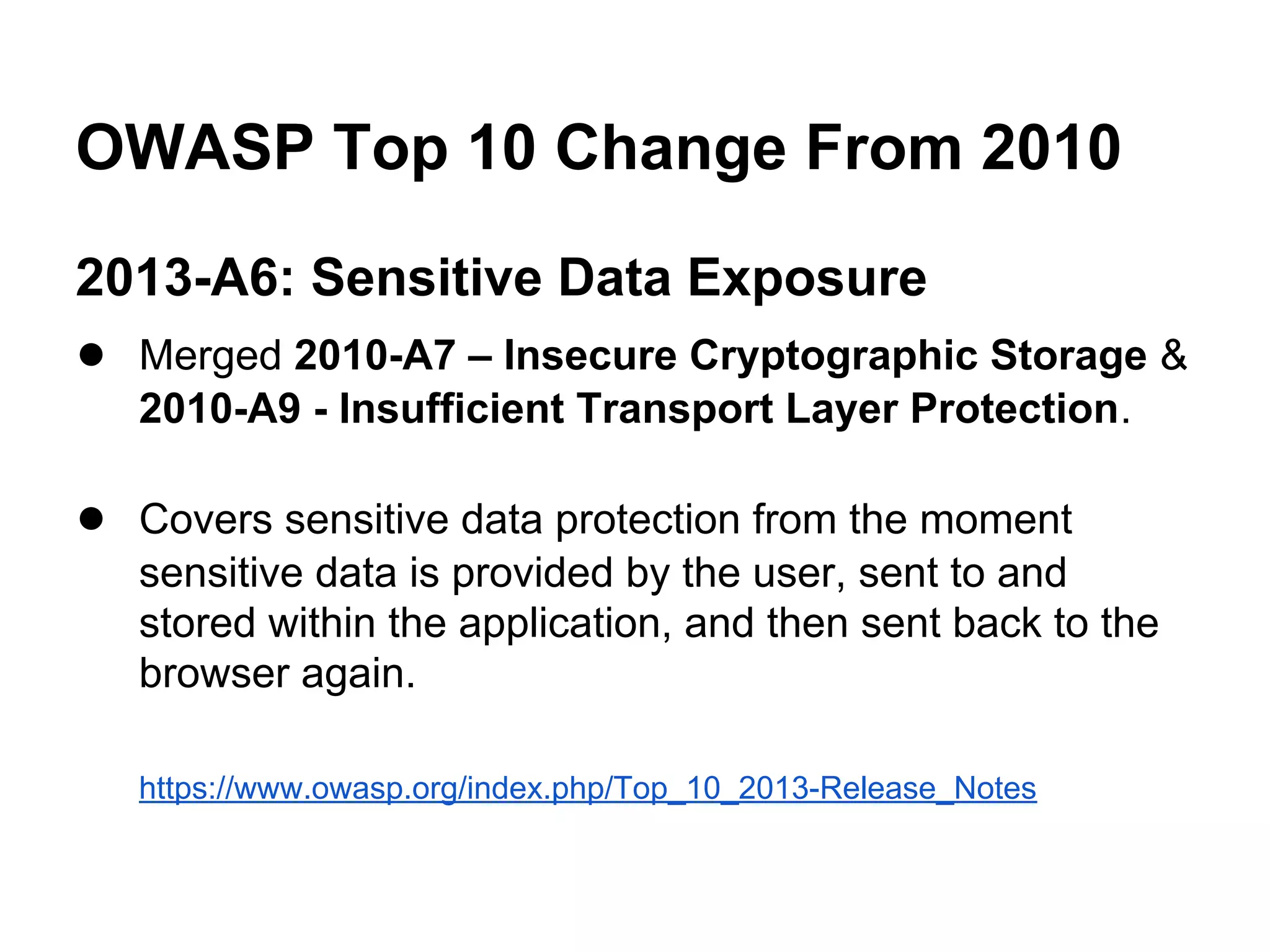 OWASP Top 10 Change From 2010

2013-A6: Sensitive Data Exposure

● Merged 2010-A7 – Insecure Cryptographic Storage & 2010-A9 - Insufficient Transport Layer Protection.

● Covers sensitive data protection from the moment sensitive data is provided by the user, sent to and stored within the application, and then sent back to the browser again.

https://www.owasp.org/index.php/Top_10_2013-Release_Notes